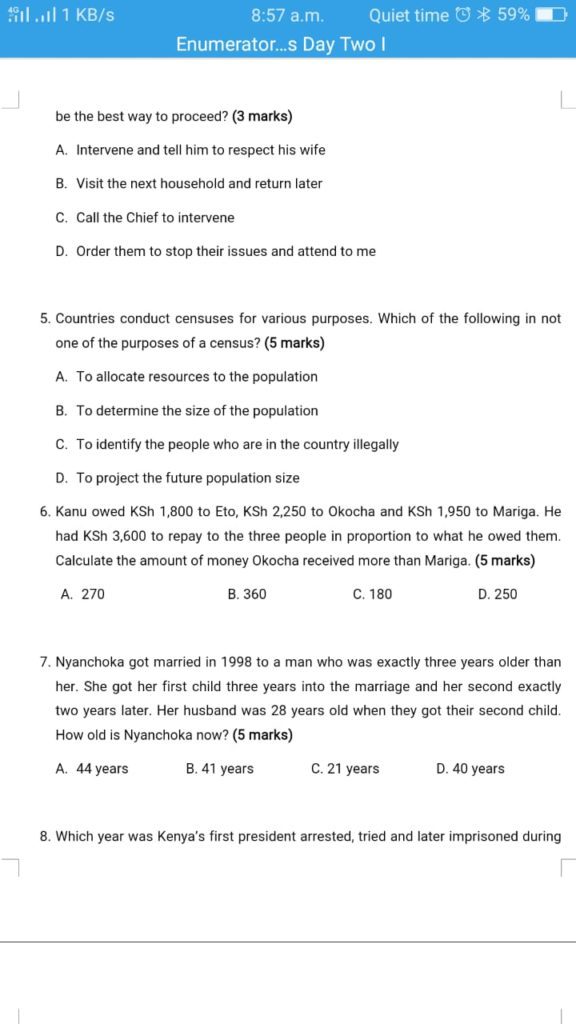 4G 1 KB/s 8:57 a.m. Quiet time 59%

Enumerator...s Day Two I

be the best way to proceed? (3 marks)

A. Intervene and tell him to respect his wife

B. Visit the next household and return later

C. Call the Chief to intervene

D. Order them to stop their issues and attend to me

5. Countries conduct censuses for various purposes. Which of the following in not one of the purposes of a census? (5 marks)

A. To allocate resources to the population

B. To determine the size of the population

C. To identify the people who are in the country illegally

D. To project the future population size

6. Kanu owed KSh 1,800 to Eto, KSh 2,250 to Okocha and KSh 1,950 to Mariga. He had KSh 3,600 to repay to the three people in proportion to what he owed them. Calculate the amount of money Okocha received more than Mariga. (5 marks)

A. 270 B. 360 C. 180 D. 250

7. Nyanchoka got married in 1998 to a man who was exactly three years older than her. She got her first child three years into the marriage and her second exactly two years later. Her husband was 28 years old when they got their second child. How old is Nyanchoka now? (5 marks)

A. 44 years B. 41 years C. 21 years D. 40 years

8. Which year was Kenya's first president arrested, tried and later imprisoned during